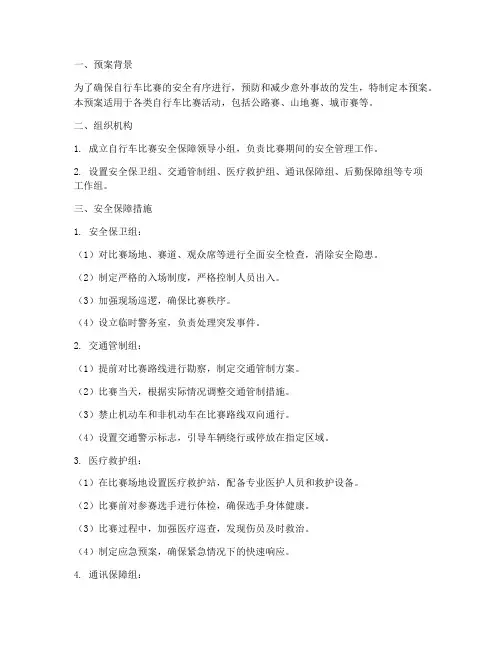 一、预案背景

为了确保自行车比赛的安全有序进行，预防和减少意外事故的发生，特制定本预案。本预案适用于各类自行车比赛活动，包括公路赛、山地赛、城市赛等。

二、组织机构

1. 成立自行车比赛安全保障领导小组，负责比赛期间的安全管理工作。

2. 设置安全保卫组、交通管制组、医疗救护组、通讯保障组、后勤保障组等专项工作组。

三、安全保障措施

1. 安全保卫组：

（1）对比赛场地、赛道、观众席等进行全面安全检查，消除安全隐患。

（2）制定严格的入场制度，严格控制人员出入。

（3）加强现场巡逻，确保比赛秩序。

（4）设立临时警务室，负责处理突发事件。

2. 交通管制组：

（1）提前对比赛路线进行勘察，制定交通管制方案。

（2）比赛当天，根据实际情况调整交通管制措施。

（3）禁止机动车和非机动车在比赛路线双向通行。

（4）设置交通警示标志，引导车辆绕行或停放在指定区域。

3. 医疗救护组：

（1）在比赛场地设置医疗救护站，配备专业医护人员和救护设备。

（2）比赛前对参赛选手进行体检，确保选手身体健康。

（3）比赛过程中，加强医疗巡查，发现伤员及时救治。

（4）制定应急预案，确保紧急情况下的快速响应。

4. 通讯保障组：